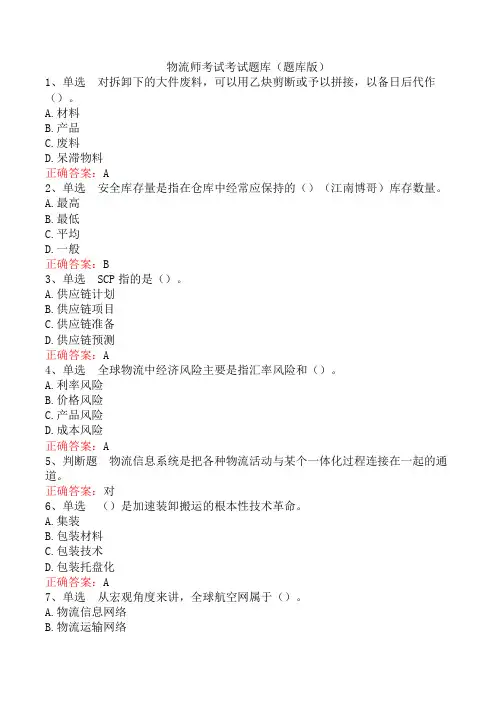 物流师考试考试题库（题库版）

1、单选　对拆卸下的大件废料，可以用乙炔剪断或予以拼接，以备日后代作（）。
A.材料
B.产品
C.废料
D.呆滞物料
正确答案：A

2、单选　安全库存量是指在仓库中经常应保持的（）（江南博哥）库存数量。
A.最高
B.最低
C.平均
D.一般
正确答案：B

3、单选　SCP 指的是（）。
A.供应链计划
B.供应链项目
C.供应链准备
D.供应链预测
正确答案：A

4、单选　全球物流中经济风险主要是指汇率风险和（）。
A.利率风险
B.价格风险
C.产品风险
D.成本风险
正确答案：A

5、判断题　物流信息系统是把各种物流活动与某个一体化过程连接在一起的通道。
正确答案：对

6、单选　（）是加速装卸搬运的根本性技术革命。
A.集装
B.包装材料
C.包装技术
D.包装托盘化
正确答案：A

7、单选　从宏观角度来讲，全球航空网属于（）。
A.物流信息网络
B.物流运输网络